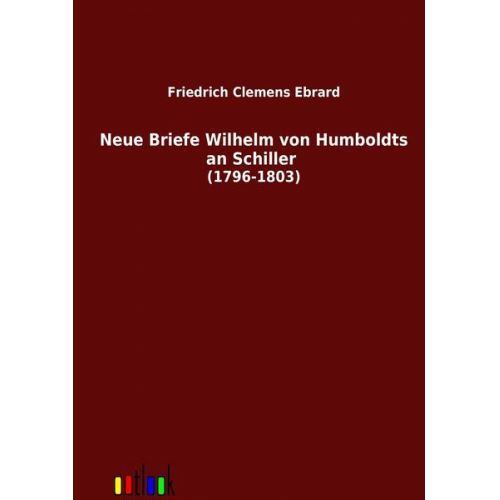 Friedrich Clemens Ebrard

Neue Briefe Wilhelm von Humboldts an Schiller
(1796-1803)

outlook